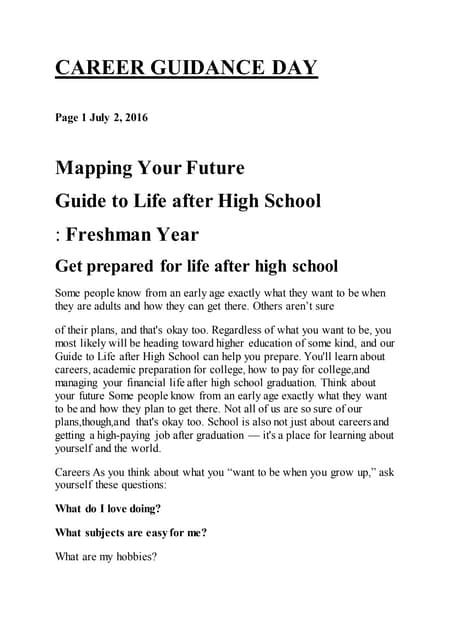 CAREER GUIDANCE DAY

Page 1 July 2, 2016

Mapping Your Future

Guide to Life after High School

: Freshman Year

Get prepared for life after high school

Some people know from an early age exactly what they want to be when they are adults and how they can get there. Others aren't sure

of their plans, and that's okay too. Regardless of what you want to be, you most likely will be heading toward higher education of some kind, and our Guide to Life after High School can help you prepare. You'll learn about careers, academic preparation for college, how to pay for college,and managing your financial life after high school graduation. Think about your future Some people know from an early age exactly what they want to be and how they plan to get there. Not all of us are so sure of our plans,though,and that's okay too. School is also not just about careers and getting a high-paying job after graduation — it's a place for learning about yourself and the world.

Careers As you think about what you "want to be when you grow up," ask yourself these questions:

What do I love doing?

What subjects are easy for me?

What are my hobbies?